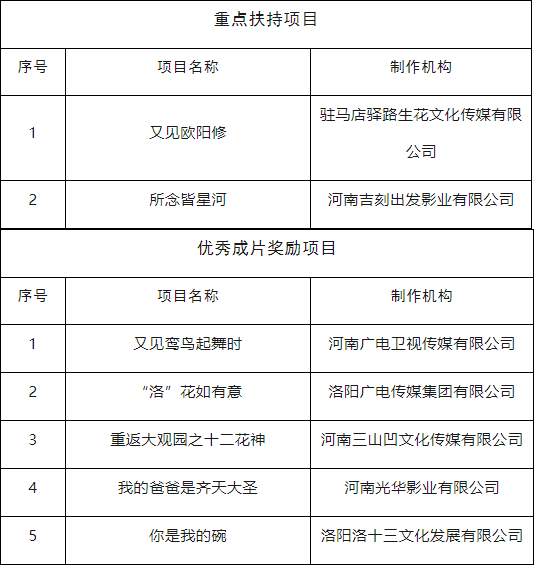 | 重点扶持项目 | | |
|---|---|---|
| 序号 | 项目名称 | 制作机构 |
| 1 | 又见欧阳修 | 驻马店驿路生花文化传媒有限公司 |
| 2 | 所念皆星河 | 河南吉刻出发影业有限公司 |

| 优秀成片奖励项目 | | |
|---|---|---|
| 序号 | 项目名称 | 制作机构 |
| 1 | 又见鸾鸟起舞时 | 河南广电卫视传媒有限公司 |
| 2 | “洛”花如有意 | 洛阳广电传媒集团有限公司 |
| 3 | 重返大观园之十二花神 | 河南三山凹文化传媒有限公司 |
| 4 | 我的爸爸是齐天大圣 | 河南光华影业有限公司 |
| 5 | 你是我的碗 | 洛阳洛十三文化发展有限公司 |